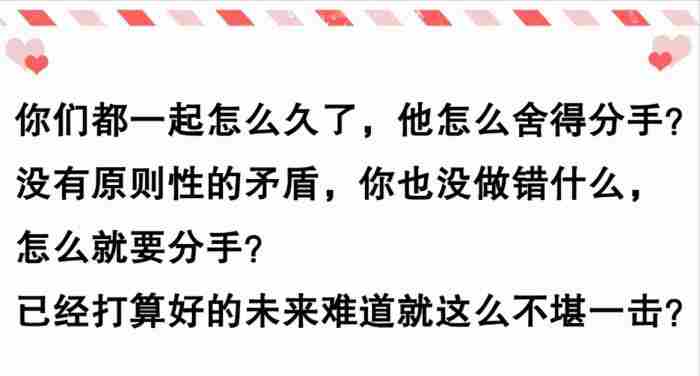 你们都一起怎么久了，他怎么舍得分手？
没有原则性的矛盾，你也没做错什么，
怎么就要分手？
已经打算好的未来难道就这么不堪一击？